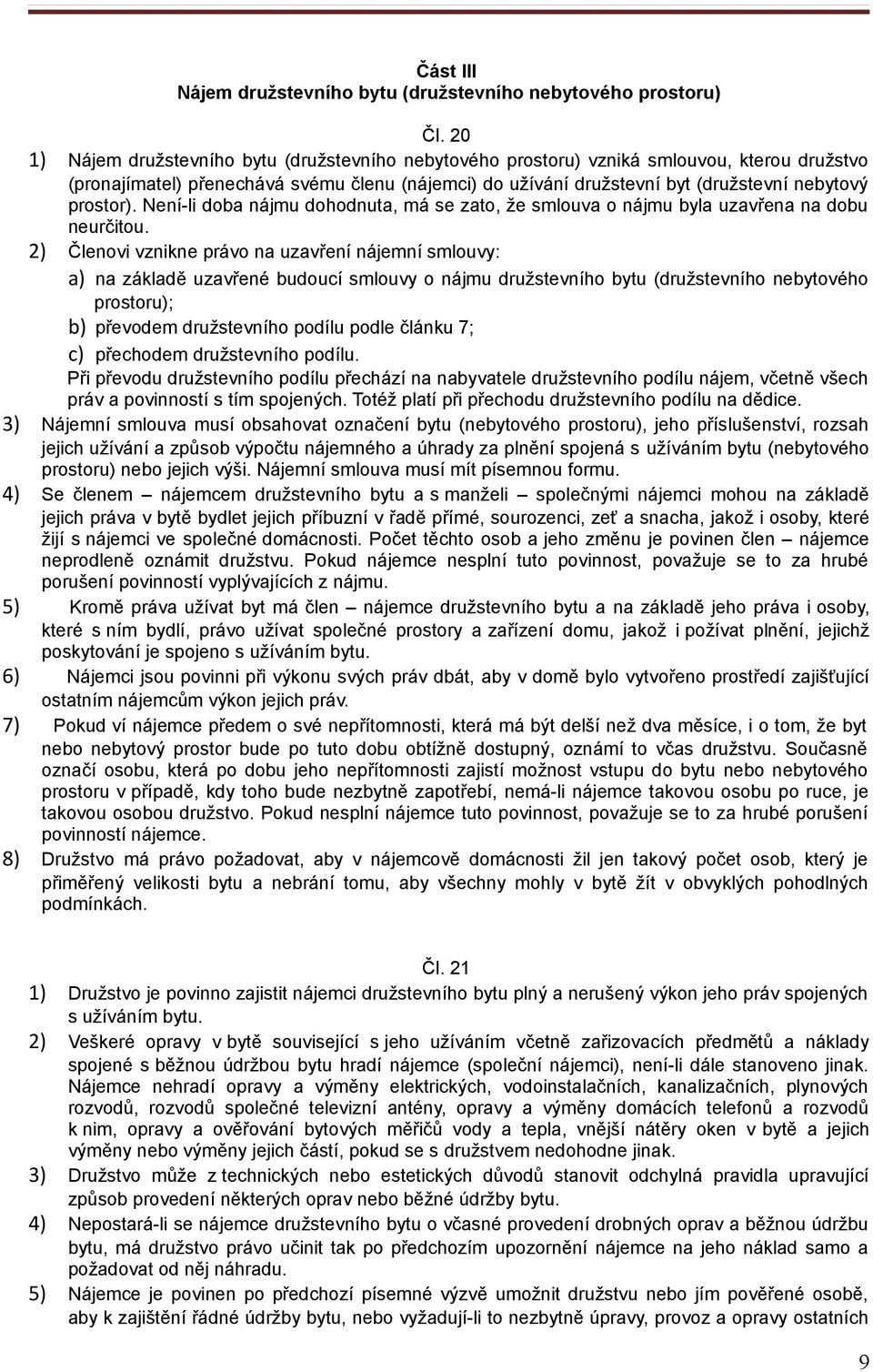 Část III
Nájem družstevního bytu (družstevního nebytového prostoru)

Čl. 20

1) Nájem družstevního bytu (družstevního nebytového prostoru) vzniká smlouvou, kterou družstvo (pronajímatel) přenechává svému členu (nájemci) do užívání družstevní byt (družstevní nebytový prostor). Není-li doba nájmu dohodnuta, má se zato, že smlouva o nájmu byla uzavřena na dobu neurčitou.

2) Členovi vznikne právo na uzavření nájemní smlouvy:
a) na základě uzavřené budoucí smlouvy o nájmu družstevního bytu (družstevního nebytového prostoru);
b) převodem družstevního podílu podle článku 7;
c) přechodem družstevního podílu.
Při převodu družstevního podílu přechází na nabyvatele družstevního podílu nájem, včetně všech práv a povinností s tím spojených. Totéž platí při přechodu družstevního podílu na dědice.

3) Nájemní smlouva musí obsahovat označení bytu (nebytového prostoru), jeho příslušenství, rozsah jejich užívání a způsob výpočtu nájemného a úhrady za plnění spojená s užíváním bytu (nebytového prostoru) nebo jejich výši. Nájemní smlouva musí mít písemnou formu.

4) Se členem – nájemcem družstevního bytu a s manželi – společnými nájemci mohou na základě jejich práva v bytě bydlet jejich příbuzní v řadě přímé, sourozenci, zeť a snacha, jakož i osoby, které žijí s nájemci ve společné domácnosti. Počet těchto osob a jeho změnu je povinen člen – nájemce neprodleně oznámit družstvu. Pokud nájemce nesplní tuto povinnost, považuje se to za hrubé porušení povinností vyplývajících z nájmu.

5) Kromě práva užívat byt má člen – nájemce družstevního bytu a na základě jeho práva i osoby, které s ním bydlí, právo užívat společné prostory a zařízení domu, jakož i požívat plnění, jejichž poskytování je spojeno s užíváním bytu.

6) Nájemci jsou povinni při výkonu svých práv dbát, aby v domě bylo vytvořeno prostředí zajišťující ostatním nájemcům výkon jejich práv.

7) Pokud ví nájemce předem o své nepřítomnosti, která má být delší než dva měsíce, i o tom, že byt nebo nebytový prostor bude po tuto dobu obtížně dostupný, oznámí to včas družstvu. Současně označí osobu, která po dobu jeho nepřítomnosti zajistí možnost vstupu do bytu nebo nebytového prostoru v případě, kdy toho bude nezbytně zapotřebí, nemá-li nájemce takovou osobu po ruce, je takovou osobou družstvo. Pokud nesplní nájemce tuto povinnost, považuje se to za hrubé porušení povinností nájemce.

8) Družstvo má právo požadovat, aby v nájemcově domácnosti žil jen takový počet osob, který je přiměřený velikosti bytu a nebrání tomu, aby všechny mohly v bytě žít v obvyklých pohodlných podmínkách.

Čl. 21

1) Družstvo je povinno zajistit nájemci družstevního bytu plný a nerušený výkon jeho práv spojených s užíváním bytu.

2) Veškeré opravy v bytě související s jeho užíváním včetně zařizovacích předmětů a náklady spojené s běžnou údržbou bytu hradí nájemce (společní nájemci), není-li dále stanoveno jinak. Nájemce nehradí opravy a výměny elektrických, vodoinstalačních, kanalizačních, plynových rozvodů, rozvodů společné televizní antény, opravy a výměny domácích telefonů a rozvodů k nim, opravy a ověřování bytových měřičů vody a tepla, vnější nátěry oken v bytě a jejich výměny nebo výměny jejich částí, pokud se s družstvem nedohodne jinak.

3) Družstvo může z technických nebo estetických důvodů stanovit odchylná pravidla upravující způsob provedení některých oprav nebo běžné údržby bytu.

4) Nepostará-li se nájemce družstevního bytu o včasné provedení drobných oprav a běžnou údržbu bytu, má družstvo právo učinit tak po předchozím upozornění nájemce na jeho náklad samo a požadovat od něj náhradu.

5) Nájemce je povinen po předchozí písemné výzvě umožnit družstvu nebo jím pověřené osobě, aby k zajištění řádné údržby bytu, nebo vyžadují-li to nezbytně úpravy, provoz a opravy ostatních

9